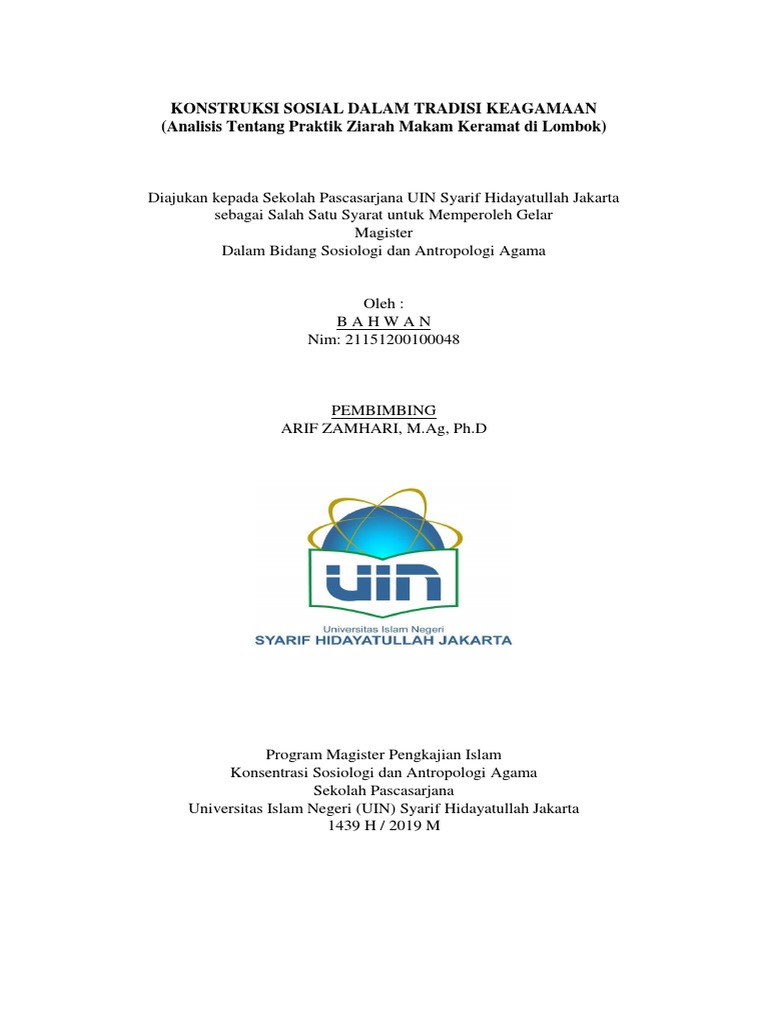 KONSTRUKSI SOSIAL DALAM TRADISI KEAGAMAAN
(Analisis Tentang Praktik Ziarah Makam Keramat di Lombok)

Diajukan kepada Sekolah Pascasarjana UIN Syarif Hidayatullah Jakarta sebagai Salah Satu Syarat untuk Memperoleh Gelar Magister
Dalam Bidang Sosiologi dan Antropologi Agama

Oleh :
B A H W A N
Nim: 21151200100048

PEMBIMBING
ARIF ZAMHARI, M.Ag, Ph.D

UIN
Universitas Islam Negeri
SYARIF HIDAYATULLAH JAKARTA

Program Magister Pengkajian Islam
Konsentrasi Sosiologi dan Antropologi Agama
Sekolah Pascasarjana
Universitas Islam Negeri (UIN) Syarif Hidayatullah Jakarta
1439 H / 2019 M